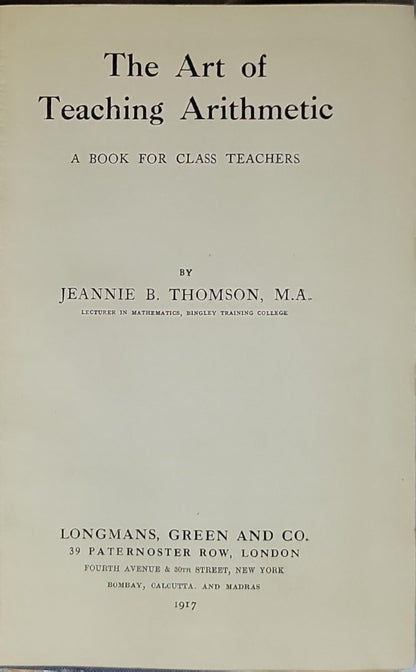 The Art of Teaching Arithmetic

A BOOK FOR CLASS TEACHERS

BY

JEANNIE B. THOMSON, M.A.

LECTURER IN MATHEMATICS, BINGLEY TRAINING COLLEGE

LONGMANS, GREEN AND CO.

39 PATERNOSTER ROW, LONDON

FOURTH AVENUE & 30TH STREET, NEW YORK

BOMBAY, CALCUTTA, AND MADRAS

1917